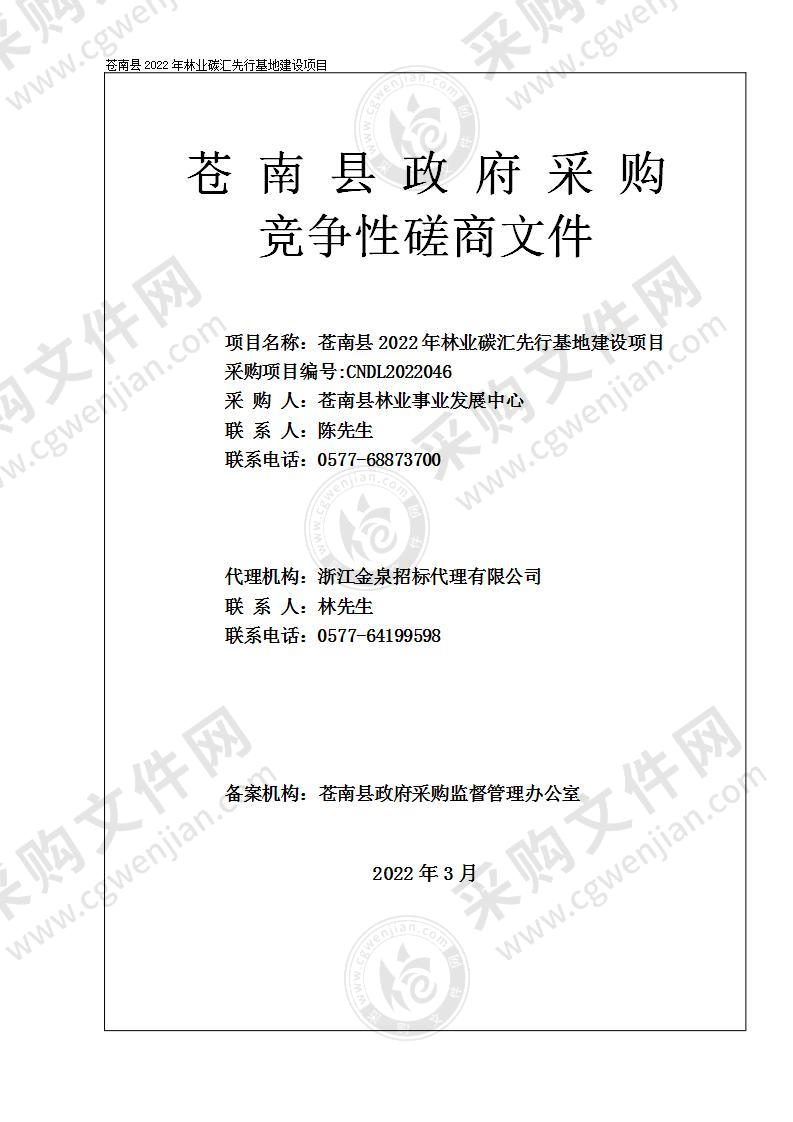 苍南县 2022 年林业碳汇先行基地建设项目

苍 南 县 政 府 采 购
竞争性磋商文件

项目名称：苍南县 2022 年林业碳汇先行基地建设项目
采购项目编号:CNDL2022046
采 购 人：苍南县林业事业发展中心
联 系 人：陈先生
联系电话：0577-68873700

代理机构：浙江金泉招标代理有限公司
联 系 人：林先生
联系电话：0577-64199598

备案机构：苍南县政府采购监督管理办公室

2022 年 3 月

采购文件网 www.cgwenjian.com